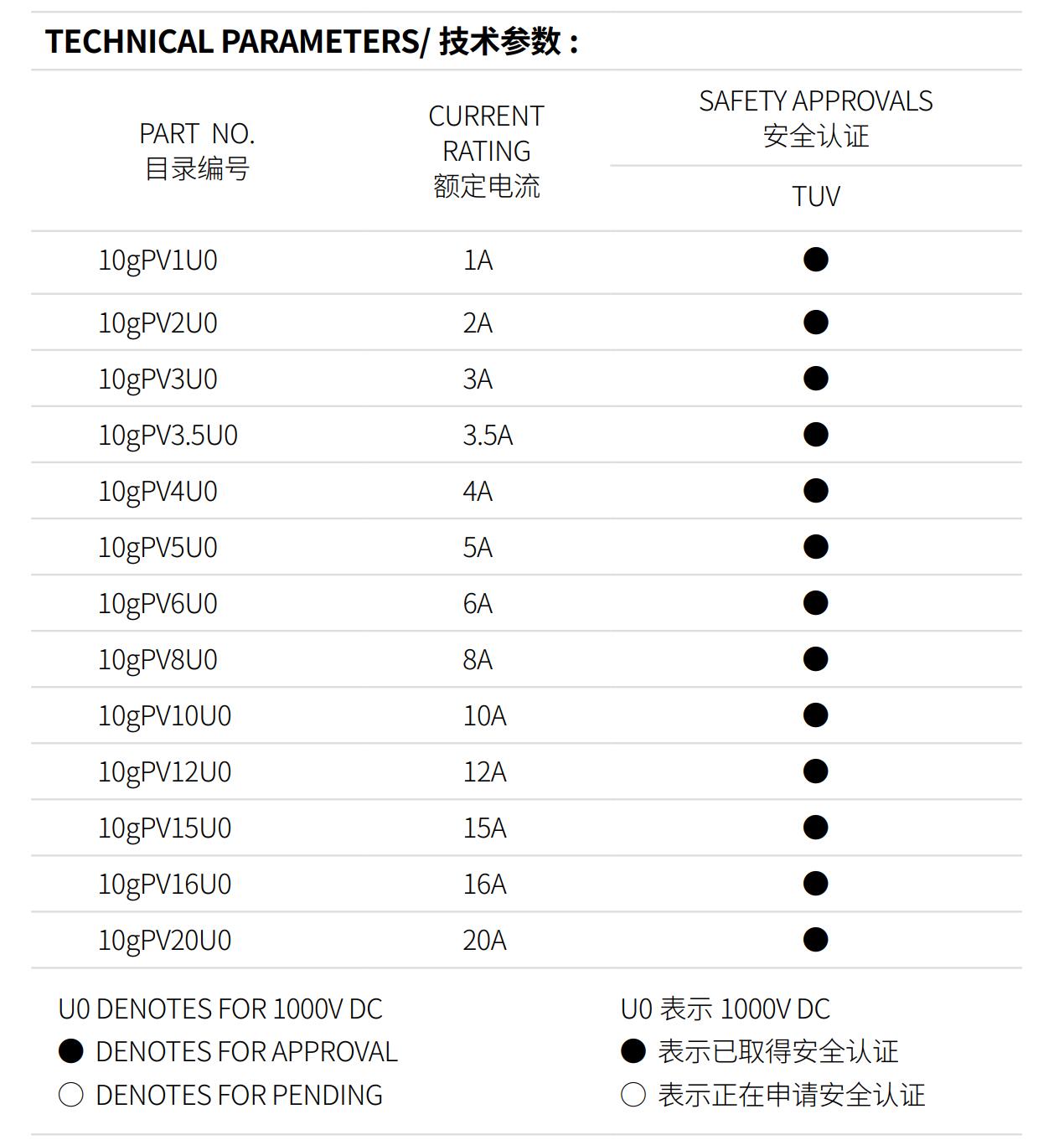 TECHNICAL PARAMETERS/ 技术参数：

| PART NO. 目录编号 | CURRENT RATING 额定电流 | SAFETY APPROVALS 安全认证 TUV |
|---|---|---|
| 10gPV1U0 | 1A | ● |
| 10gPV2U0 | 2A | ● |
| 10gPV3U0 | 3A | ● |
| 10gPV3.5U0 | 3.5A | ● |
| 10gPV4U0 | 4A | ● |
| 10gPV5U0 | 5A | ● |
| 10gPV6U0 | 6A | ● |
| 10gPV8U0 | 8A | ● |
| 10gPV10U0 | 10A | ● |
| 10gPV12U0 | 12A | ● |
| 10gPV15U0 | 15A | ● |
| 10gPV16U0 | 16A | ● |
| 10gPV20U0 | 20A | ● |

U0 DENOTES FOR 1000V DC
● DENOTES FOR APPROVAL
○ DENOTES FOR PENDING

U0 表示 1000V DC
● 表示已取得安全认证
○ 表示正在申请安全认证